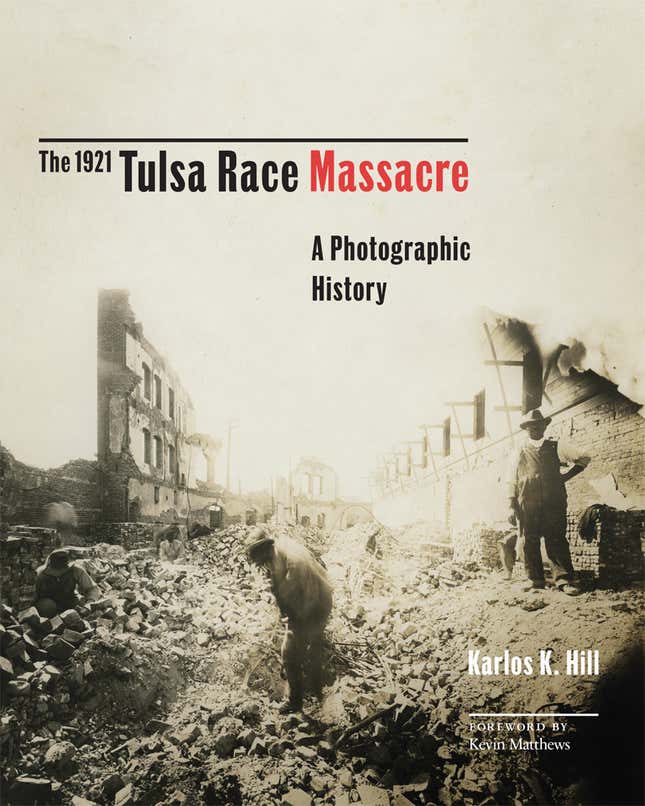 The 1921 Tulsa Race Massacre

A Photographic History

Karlos K. Hill

FOREWORD BY
Kevin Matthews